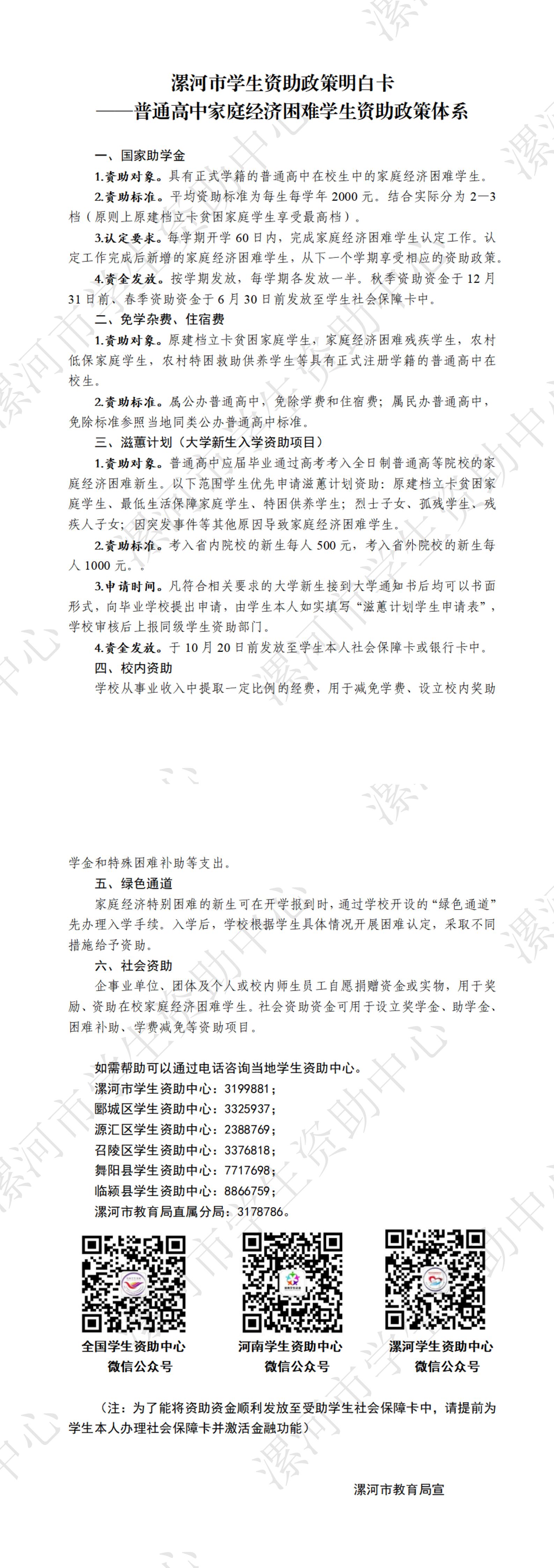 漯河市学生资助政策明白卡
——普通高中家庭经济困难学生资助政策体系

一、国家助学金

1.资助对象。具有正式学籍的普通高中在校生中的家庭经济困难学生。

2.资助标准。平均资助标准为每生每学年 2000 元。结合实际分为 2—3 档（原则上原建档立卡贫困家庭学生享受最高档）。

3.认定要求。每学期开学 60 日内，完成家庭经济困难学生认定工作。认定工作完成后新增的家庭经济困难学生，从下一个学期享受相应的资助政策。

4.资金发放。按学期发放，每学期各发放一半。秋季资助资金于 12 月 31 日前、春季资助资金于 6 月 30 日前发放至学生社会保障卡中。

二、免学杂费、住宿费

1.资助对象。原建档立卡贫困家庭学生，家庭经济困难残疾学生，农村低保家庭学生，农村特困救助供养学生等具有正式注册学籍的普通高中在校生。

2.资助标准。属公办普通高中，免除学费和住宿费；属民办普通高中，免除标准参照当地同类公办普通高中标准。

三、滋蕙计划（大学新生入学资助项目）

1.资助对象。普通高中应届毕业通过高考考入全日制普通高等院校的家庭经济困难新生。以下范围学生优先申请滋蕙计划资助：原建档立卡贫困家庭学生、最低生活保障家庭学生、特困供养学生；烈士子女、孤残学生、残疾人子女；因突发事件等其他原因导致家庭经济困难学生。

2.资助标准。考入省内院校的新生每人 500 元，考入省外院校的新生每人 1000 元。。

3.申请时间。凡符合相关要求的大学新生接到大学通知书后均可以书面形式，向毕业学校提出申请，由学生本人如实填写“滋蕙计划学生申请表”，学校审核后上报同级学生资助部门。

4.资金发放。于 10 月 20 日前发放至学生本人社会保障卡或银行卡中。

四、校内资助

学校从事业收入中提取一定比例的经费，用于减免学费、设立校内奖助学金和特殊困难补助等支出。

五、绿色通道

家庭经济特别困难的新生可在开学报到时，通过学校开设的“绿色通道”先办理入学手续。入学后，学校根据学生具体情况开展困难认定，采取不同措施给予资助。

六、社会资助

企事业单位、团体及个人或校内师生员工自愿捐赠资金或实物，用于奖励、资助在校家庭经济困难学生。社会资助资金可用于设立奖学金、助学金、困难补助、学费减免等资助项目。

如需帮助可以通过电话咨询当地学生资助中心。
漯河市学生资助中心：3199881；
郾城区学生资助中心：3325937；
源汇区学生资助中心：2388769；
召陵区学生资助中心：3376818；
舞阳县学生资助中心：7717698；
临颍县学生资助中心：8866759；
漯河市教育局直属分局：3178786。

全国学生资助中心
微信公众号

河南学生资助中心
微信公众号

漯河学生资助中心
微信公众号

（注：为了能将资助资金顺利发放至受助学生社会保障卡中，请提前为学生本人办理社会保障卡并激活金融功能）

漯河市教育局宣